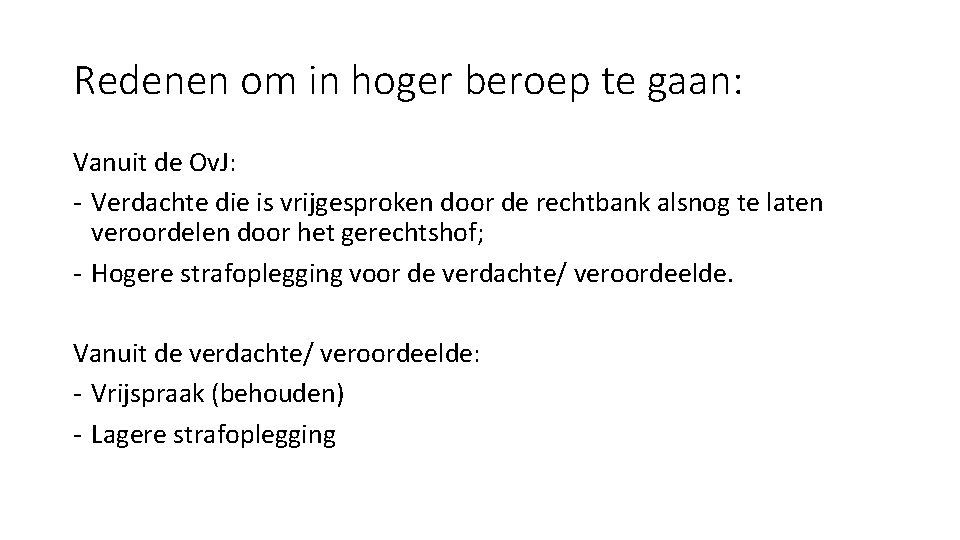 Redenen om in hoger beroep te gaan:

Vanuit de OvJ:
- Verdachte die is vrijgesproken door de rechtbank alsnog te laten veroordelen door het gerechtshof;
- Hogere strafoplegging voor de verdachte/ veroordeelde.

Vanuit de verdachte/ veroordeelde:
- Vrijspraak (behouden)
- Lagere strafoplegging